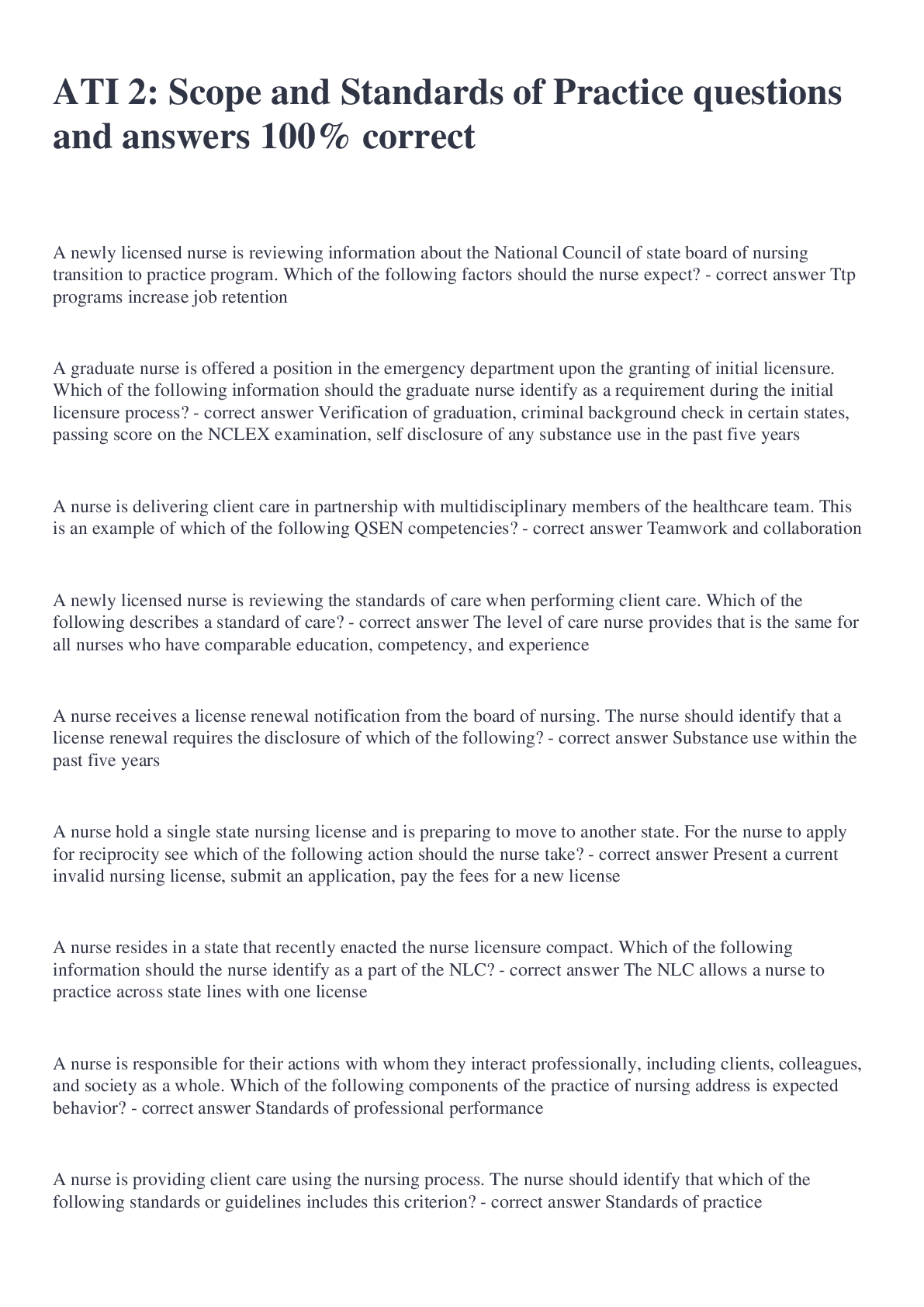 ATI 2: Scope and Standards of Practice questions and answers 100% correct

A newly licensed nurse is reviewing information about the National Council of state board of nursing transition to practice program. Which of the following factors should the nurse expect? - correct answer Ttp programs increase job retention

A graduate nurse is offered a position in the emergency department upon the granting of initial licensure. Which of the following information should the graduate nurse identify as a requirement during the initial licensure process? - correct answer Verification of graduation, criminal background check in certain states, passing score on the NCLEX examination, self disclosure of any substance use in the past five years

A nurse is delivering client care in partnership with multidisciplinary members of the healthcare team. This is an example of which of the following QSEN competencies? - correct answer Teamwork and collaboration

A newly licensed nurse is reviewing the standards of care when performing client care. Which of the following describes a standard of care? - correct answer The level of care nurse provides that is the same for all nurses who have comparable education, competency, and experience

A nurse receives a license renewal notification from the board of nursing. The nurse should identify that a license renewal requires the disclosure of which of the following? - correct answer Substance use within the past five years

A nurse hold a single state nursing license and is preparing to move to another state. For the nurse to apply for reciprocity see which of the following action should the nurse take? - correct answer Present a current invalid nursing license, submit an application, pay the fees for a new license

A nurse resides in a state that recently enacted the nurse licensure compact. Which of the following information should the nurse identify as a part of the NLC? - correct answer The NLC allows a nurse to practice across state lines with one license

A nurse is responsible for their actions with whom they interact professionally, including clients, colleagues, and society as a whole. Which of the following components of the practice of nursing address is expected behavior? - correct answer Standards of professional performance

A nurse is providing client care using the nursing process. The nurse should identify that which of the following standards or guidelines includes this criterion? - correct answer Standards of practice